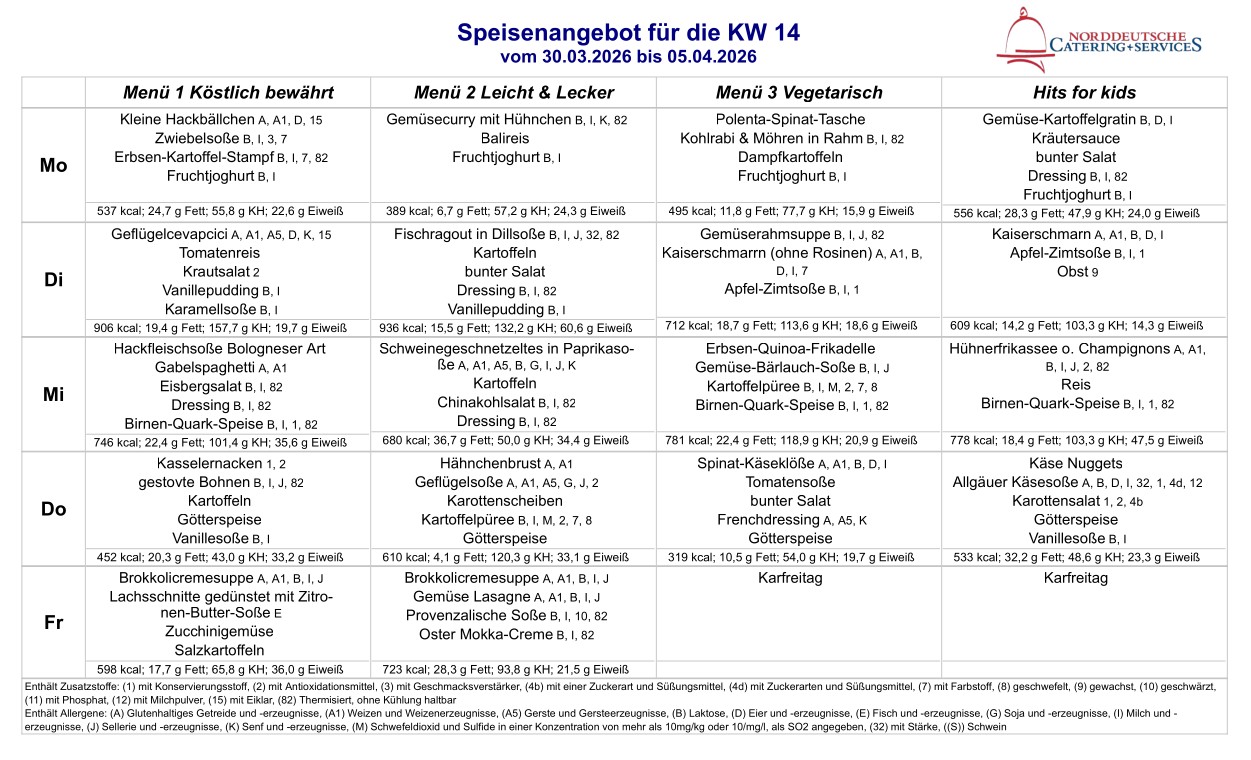 Speisenangebot für die KW 14
vom 30.03.2026 bis 05.04.2026

NORDDEUTSCHE CATERING+SERVICES

| | Menü 1 Köstlich bewährt | Menü 2 Leicht & Lecker | Menü 3 Vegetarisch | Hits for kids |
|---|---|---|---|---|
| Mo | Kleine Hackbällchen A, A1, D, 15 Zwiebelsoße B, I, 3, 7 Erbsen-Kartoffel-Stampf B, I, 7, 82 Fruchtjoghurt B, I | Gemüsecurry mit Hühnchen B, I, K, 82 Balireis Fruchtjoghurt B, I | Polenta-Spinat-Tasche Kohlrabi & Möhren in Rahm B, I, 82 Dampfkartoffeln Fruchtjoghurt B, I | Gemüse-Kartoffelgratin B, D, I Kräutersauce bunter Salat Dressing B, I, 82 Fruchtjoghurt B, I |
| | 537 kcal; 24,7 g Fett; 55,8 g KH; 22,6 g Eiweiß | 389 kcal; 6,7 g Fett; 57,2 g KH; 24,3 g Eiweiß | 495 kcal; 11,8 g Fett; 77,7 g KH; 15,9 g Eiweiß | 556 kcal; 28,3 g Fett; 47,9 g KH; 24,0 g Eiweiß |
| Di | Geflügelcevapcici A, A1, A5, D, K, 15 Tomatenreis Krautsalat 2 Vanillepudding B, I Karamellsoße B, I | Fischragout in Dillsoße B, I, J, 32, 82 Kartoffeln bunter Salat Dressing B, I, 82 Vanillepudding B, I | Gemüserahmsuppe B, I, J, 82 Kaiserschmarrn (ohne Rosinen) A, A1, B, D, I, 7 Apfel-Zimtsoße B, I, 1 | Kaiserschmarn A, A1, B, D, I Apfel-Zimtsoße B, I, 1 Obst 9 |
| | 906 kcal; 19,4 g Fett; 157,7 g KH; 19,7 g Eiweiß | 936 kcal; 15,5 g Fett; 132,2 g KH; 60,6 g Eiweiß | 712 kcal; 18,7 g Fett; 113,6 g KH; 18,6 g Eiweiß | 609 kcal; 14,2 g Fett; 103,3 g KH; 14,3 g Eiweiß |
| Mi | Hackfleischsoße Bologneser Art Gabelspaghetti A, A1 Eisbergsalat B, I, 82 Dressing B, I, 82 Birnen-Quark-Speise B, I, 1, 82 | Schweinegeschnetzeltes in Paprikasoße A, A1, A5, B, G, I, J, K Kartoffeln Chinakohlsalat B, I, 82 Dressing B, I, 82 | Erbsen-Quinoa-Frikadelle Gemüse-Bärlauch-Soße B, I, J Kartoffelpüree B, I, M, 2, 7, 8 Birnen-Quark-Speise B, I, 1, 82 | Hühnerfrikassee o. Champignons A, A1, B, I, J, 2, 82 Reis Birnen-Quark-Speise B, I, 1, 82 |
| | 746 kcal; 22,4 g Fett; 101,4 g KH; 35,6 g Eiweiß | 680 kcal; 36,7 g Fett; 50,0 g KH; 34,4 g Eiweiß | 781 kcal; 22,4 g Fett; 118,9 g KH; 20,9 g Eiweiß | 778 kcal; 18,4 g Fett; 103,3 g KH; 47,5 g Eiweiß |
| Do | Kasselernacken 1, 2 gestovte Bohnen B, I, J, 82 Kartoffeln Götterspeise Vanillesoße B, I | Hähnchenbrust A, A1 Geflügelsoße A, A1, A5, G, J, 2 Karottenscheiben Kartoffelpüree B, I, M, 2, 7, 8 Götterspeise | Spinat-Käseklöße A, A1, B, D, I Tomatensoße bunter Salat Frenchdressing A, A5, K Götterspeise | Käse Nuggets Allgäuer Käsesoße A, B, D, I, 32, 1, 4d, 12 Karottensalat 1, 2, 4b Götterspeise Vanillesoße B, I |
| | 452 kcal; 20,3 g Fett; 43,0 g KH; 33,2 g Eiweiß | 610 kcal; 4,1 g Fett; 120,3 g KH; 33,1 g Eiweiß | 319 kcal; 10,5 g Fett; 54,0 g KH; 19,7 g Eiweiß | 533 kcal; 32,2 g Fett; 48,6 g KH; 23,3 g Eiweiß |
| Fr | Brokkolicremesuppe A, A1, B, I, J Lachsschnitte gedünstet mit Zitronen-Butter-Soße E Zucchinigemüse Salzkartoffeln | Brokkolicremesuppe A, A1, B, I, J Gemüse Lasagne A, A1, B, I, J Provenzalische Soße B, I, 10, 82 Oster Mokka-Creme B, I, 82 | Karfreitag | Karfreitag |
| | 598 kcal; 17,7 g Fett; 65,8 g KH; 36,0 g Eiweiß | 723 kcal; 28,3 g Fett; 93,8 g KH; 21,5 g Eiweiß | | |

Enthält Zusatzstoffe: (1) mit Konservierungsstoff, (2) mit Antioxidationsmittel, (3) mit Geschmacksverstärker, (4b) mit einer Zuckerart und Süßungsmittel, (4d) mit Zuckerarten und Süßungsmittel, (7) mit Farbstoff, (8) geschwefelt, (9) gewachst, (10) geschwärzt, (11) mit Phosphat, (12) mit Milchpulver, (15) mit Eiklar, (82) Thermisiert, ohne Kühlung haltbar
Enthält Allergene: (A) Glutenhaltiges Getreide und -erzeugnisse, (A1) Weizen und Weizenerzeugnisse, (A5) Gerste und Gersteerzeugnisse, (B) Laktose, (D) Eier und -erzeugnisse, (E) Fisch und -erzeugnisse, (G) Soja und -erzeugnisse, (I) Milch und -erzeugnisse, (J) Sellerie und -erzeugnisse, (K) Senf und -erzeugnisse, (M) Schwefeldioxid und Sulfide in einer Konzentration von mehr als 10mg/kg oder 10/mg/l, als SO2 angegeben, (32) mit Stärke, ((S)) Schwein